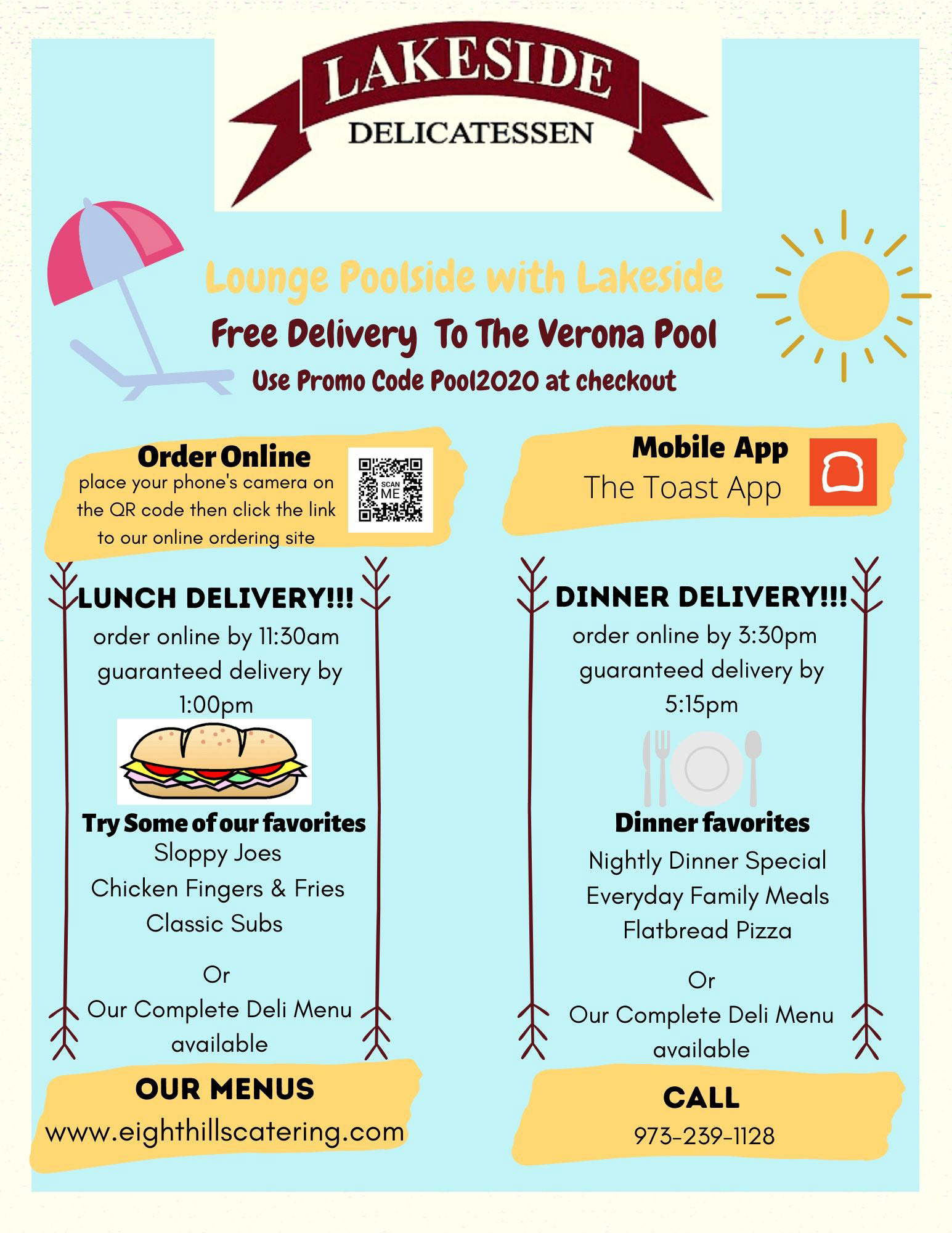 LAKESIDE
DELICATESSEN

Lounge Poolside with Lakeside

Free Delivery To The Verona Pool

Use Promo Code Pool2020 at checkout

Order Online
place your phone's camera on the QR code then click the link to our online ordering site

SCAN ME

LUNCH DELIVERY!!!
order online by 11:30am guaranteed delivery by 1:00pm

Try Some of our favorites
Sloppy Joes
Chicken Fingers & Fries
Classic Subs

Or
Our Complete Deli Menu available

OUR MENUS
www.eighthillscatering.com

Mobile App
The Toast App

DINNER DELIVERY!!!
order online by 3:30pm guaranteed delivery by 5:15pm

Dinner favorites
Nightly Dinner Special
Everyday Family Meals
Flatbread Pizza

Or
Our Complete Deli Menu available

CALL
973-239-1128